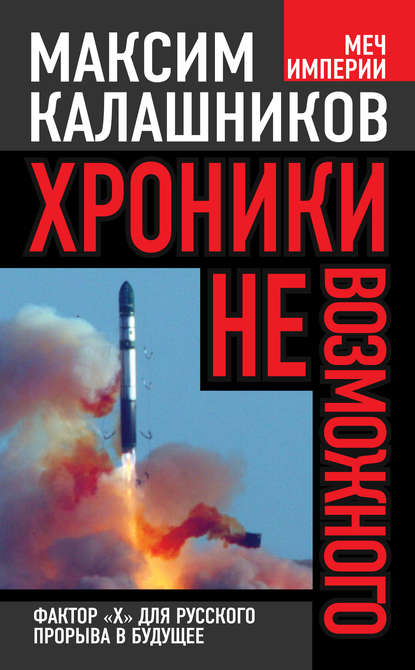 МАКСИМ КАЛАШНИКОВ

МЕЧ ИМПЕРИИ

ХРОНИКИ НЕ ВОЗМОЖНОГО

ФАКТОР «Х» ДЛЯ РУССКОГО ПРОРЫВА В БУДУЩЕЕ